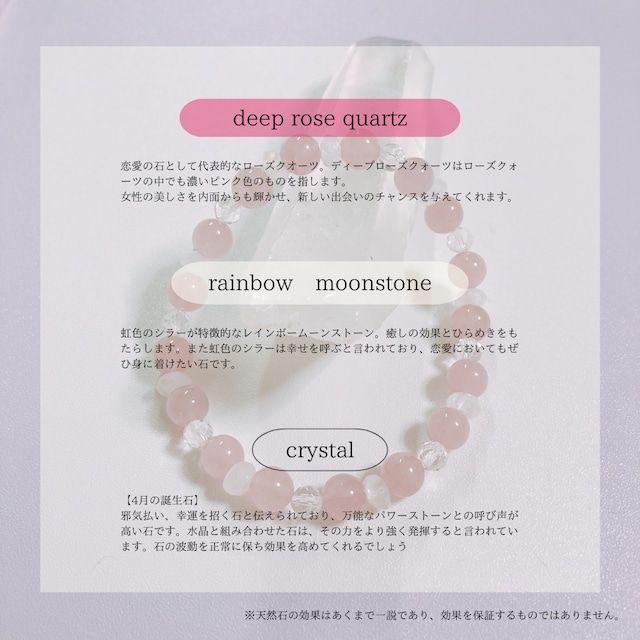 deep rose quartz

恋愛の石として代表的なローズクオーツ。ディープローズクォーツはローズクォーツの中でも濃いピンク色のものを指します。
女性の美しさを内面からも輝かせ、新しい出会いのチャンスを与えてくれます。

rainbow　moonstone

虹色のシラーが特徴的なレインボームーンストーン。癒しの効果とひらめきをもたらします。また虹色のシラーは幸せを呼ぶと言われており、恋愛においてもぜひ身に着けたい石です。

crystal

【4月の誕生石】
邪気払い、幸運を招く石と伝えられており、万能なパワーストーンとの呼び声が高い石です。水晶と組み合わせた石は、その力をより強く発揮すると言われています。石の波動を正常に保ち効果を高めてくれるでしょう

※天然石の効果はあくまで一説であり、効果を保証するものではありません。